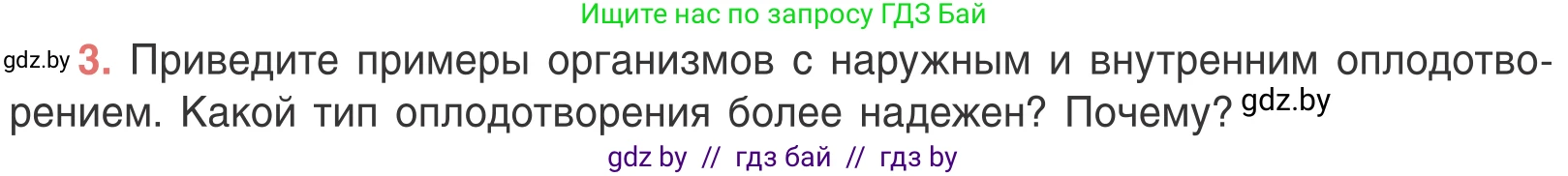 Ищите нас по запросу ГДЗ Бай

gdz.by 3. Приведите примеры организмов с наружным и внутренним оплодотворением. Какой тип оплодотворения более надежен? Почему? gdz.by

gdz by // гдз бай // гдз by